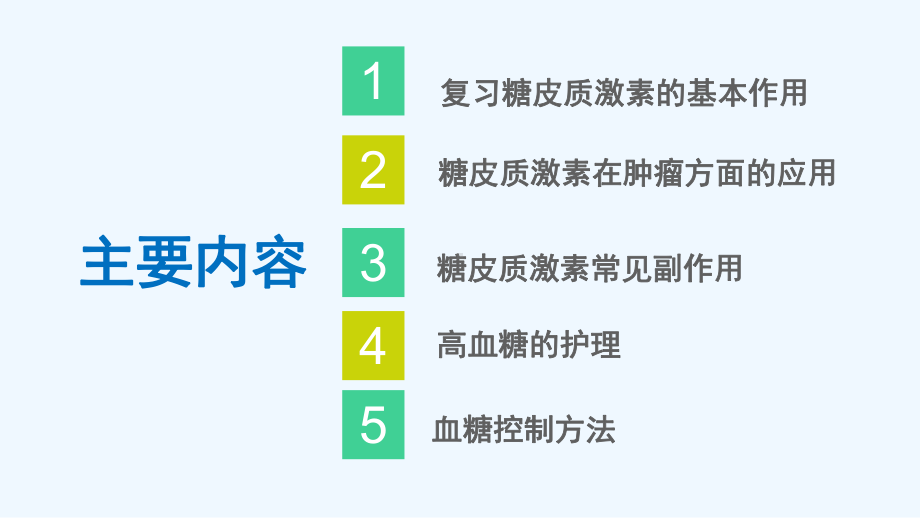 主要内容

1 复习糖皮质激素的基本作用

2 糖皮质激素在肿瘤方面的应用

3 糖皮质激素常见副作用

4 高血糖的护理

5 血糖控制方法